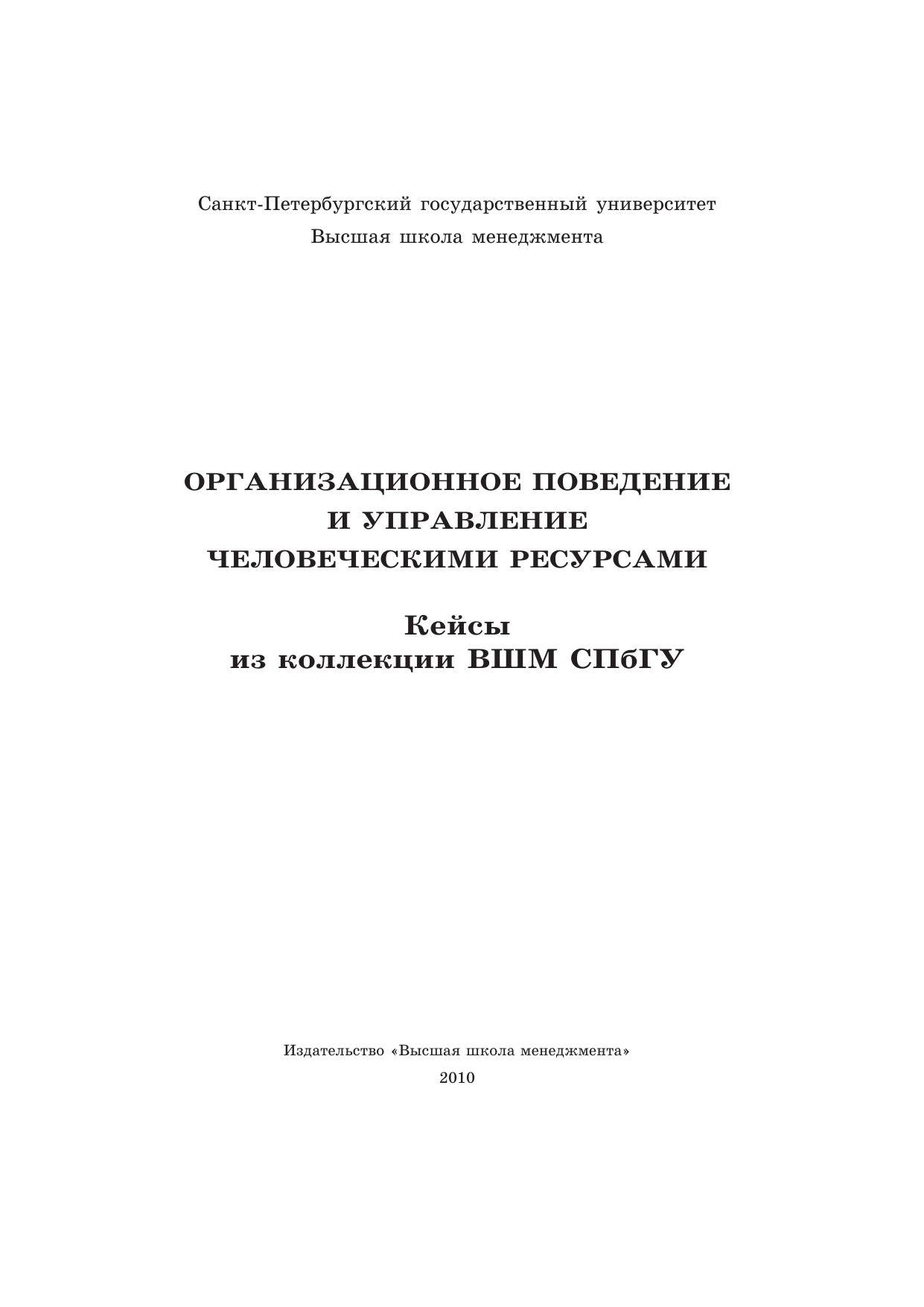 Санкт-Петербургский государственный университет
Высшая школа менеджмента

ОРГАНИЗАЦИОННОЕ ПОВЕДЕНИЕ И УПРАВЛЕНИЕ ЧЕЛОВЕЧЕСКИМИ РЕСУРСАМИ

Кейсы из коллекции ВШМ СПбГУ

Издательство «Высшая школа менеджмента»
2010